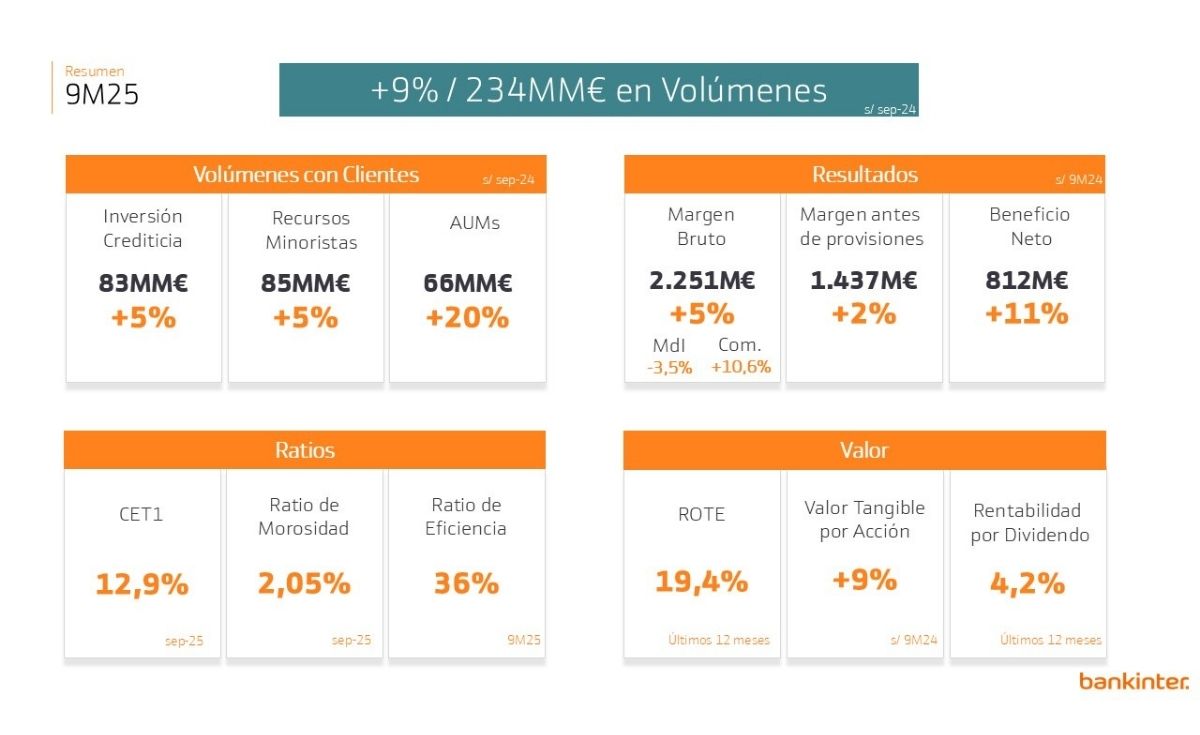 Resumen
9M25

+9% / 234MM€ en Volúmenes
s/ sep-24

Volúmenes con Clientes
s/ sep-24

Inversión Crediticia
83MM€
+5%

Recursos Minoristas
85MM€
+5%

AUMs
66MM€
+20%

Resultados
s/ 9M24

Margen Bruto
2.251M€
+5%
MdI
-3,5%
Com.
+10,6%

Margen antes de provisiones
1.437M€
+2%

Beneficio Neto
812M€
+11%

Ratios

CET1
12,9%
sep-25

Ratio de Morosidad
2,05%
sep-25

Ratio de Eficiencia
36%
9M25

Valor

ROTE
19,4%
Últimos 12 meses

Valor Tangible por Acción
+9%
s/ 9M24

Rentabilidad por Dividendo
4,2%
Últimos 12 meses

bankinter.